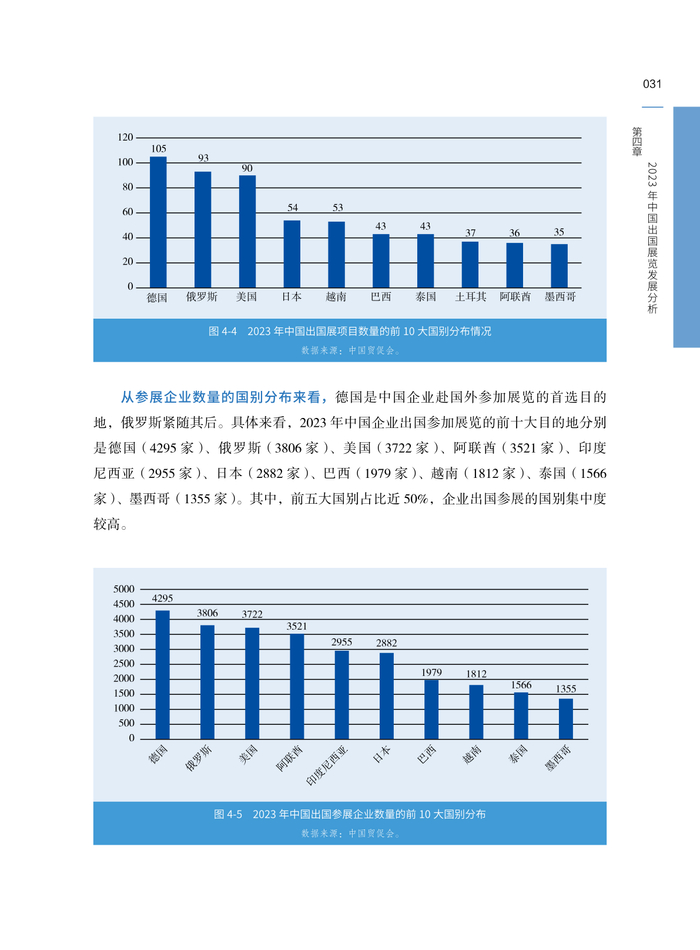 031

第四章 2023 年中国出国展览发展分析

120
100
80
60
40
20
0

105 93 90 54 53 43 43 37 36 35

德国 俄罗斯 美国 日本 越南 巴西 泰国 土耳其 阿联酋 墨西哥

图 4-4 2023 年中国出国展项目数量的前 10 大国别分布情况
数据来源：中国贸促会。

从参展企业数量的国别分布来看，德国是中国企业赴国外参加展览的首选目的地，俄罗斯紧随其后。具体来看，2023 年中国企业出国参加展览的前十大目的地分别是德国（4295 家）、俄罗斯（3806 家）、美国（3722 家）、阿联酋（3521 家）、印度尼西亚（2955 家）、日本（2882 家）、巴西（1979 家）、越南（1812 家）、泰国（1566 家）、墨西哥（1355 家）。其中，前五大国别占比近 50%，企业出国参展的国别集中度较高。

5000
4500
4000
3500
3000
2500
2000
1500
1000
500
0

4295 3806 3722 3521 2955 2882 1979 1812 1566 1355

德国 俄罗斯 美国 阿联酋 印度尼西亚 日本 巴西 越南 泰国 墨西哥

图 4-5 2023 年中国出国参展企业数量的前 10 大国别分布
数据来源：中国贸促会。